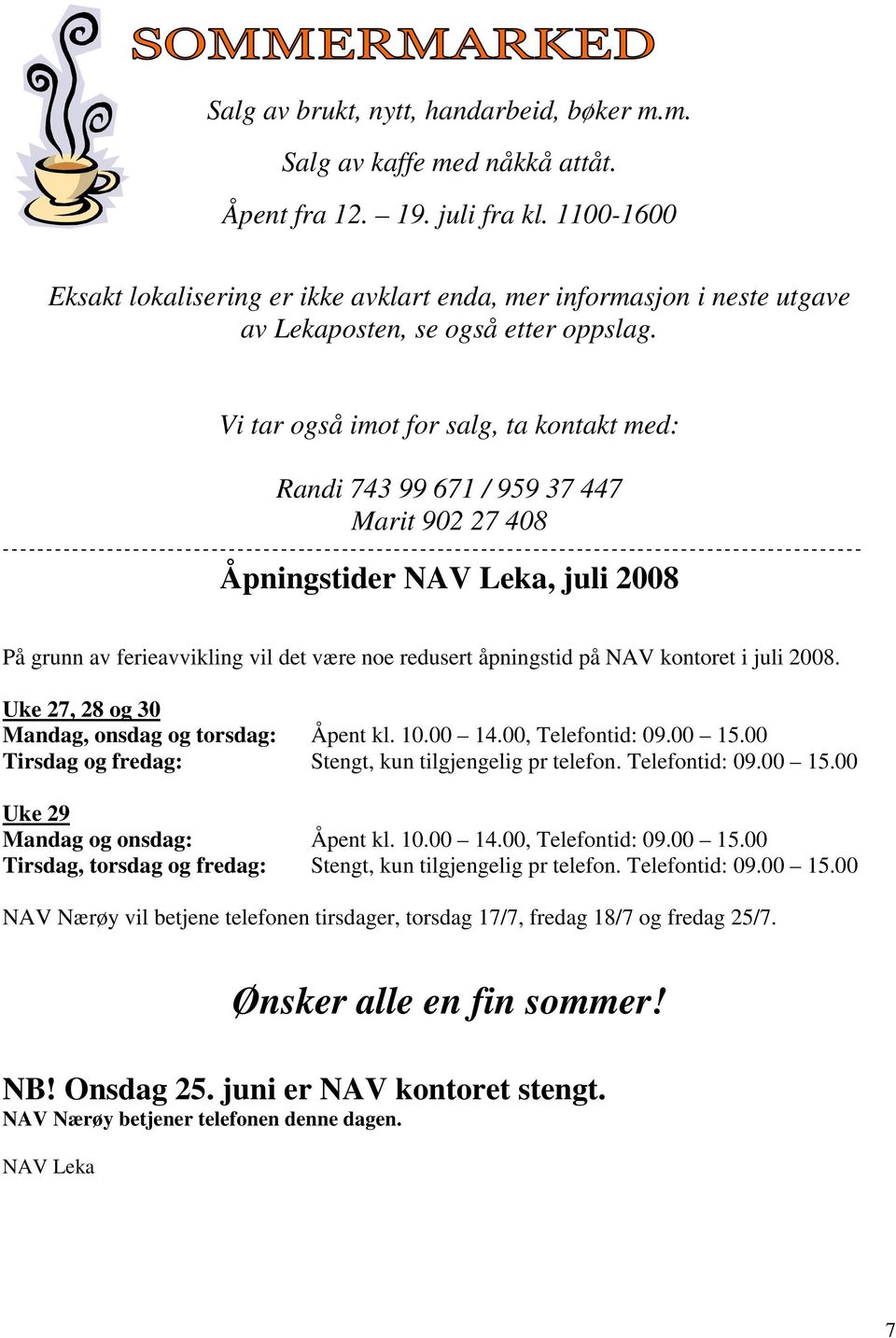 SOMMERMARKED

Salg av brukt, nytt, handarbeid, bøker m.m.

Salg av kaffe med nåkkå attåt.

Åpent fra 12. – 19. juli fra kl. 1100-1600

Eksakt lokalisering er ikke avklart enda, mer informasjon i neste utgave av Lekaposten, se også etter oppslag.

Vi tar også imot for salg, ta kontakt med:

Randi 743 99 671 / 959 37 447
Marit 902 27 408

Åpningstider NAV Leka, juli 2008

På grunn av ferieavvikling vil det være noe redusert åpningstid på NAV kontoret i juli 2008.

Uke 27, 28 og 30
Mandag, onsdag og torsdag: Åpent kl. 10.00 – 14.00, Telefontid: 09.00 – 15.00
Tirsdag og fredag: Stengt, kun tilgjengelig pr telefon. Telefontid: 09.00 – 15.00

Uke 29
Mandag og onsdag: Åpent kl. 10.00 – 14.00, Telefontid: 09.00 – 15.00
Tirsdag, torsdag og fredag: Stengt, kun tilgjengelig pr telefon. Telefontid: 09.00 – 15.00

NAV Nærøy vil betjene telefonen tirsdager, torsdag 17/7, fredag 18/7 og fredag 25/7.

Ønsker alle en fin sommer!

NB! Onsdag 25. juni er NAV kontoret stengt.
NAV Nærøy betjener telefonen denne dagen.

NAV Leka

7